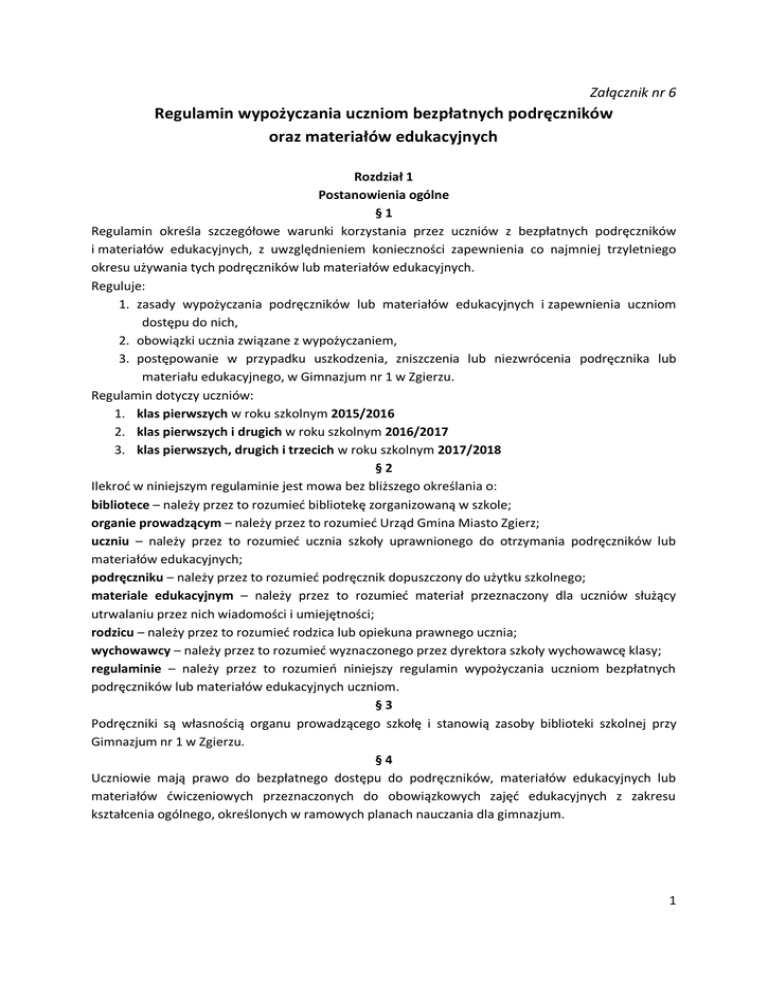 Załącznik nr 6

Regulamin wypożyczania uczniom bezpłatnych podręczników oraz materiałów edukacyjnych

Rozdział 1
Postanowienia ogólne
§ 1
Regulamin określa szczegółowe warunki korzystania przez uczniów z bezpłatnych podręczników i materiałów edukacyjnych, z uwzględnieniem konieczności zapewnienia co najmniej trzyletniego okresu używania tych podręczników lub materiałów edukacyjnych.
Reguluje:
1. zasady wypożyczania podręczników lub materiałów edukacyjnych i zapewnienia uczniom dostępu do nich,
2. obowiązki ucznia związane z wypożyczaniem,
3. postępowanie w przypadku uszkodzenia, zniszczenia lub niezwrócenia podręcznika lub materiału edukacyjnego, w Gimnazjum nr 1 w Zgierzu.
Regulamin dotyczy uczniów:
1. klas pierwszych w roku szkolnym 2015/2016
2. klas pierwszych i drugich w roku szkolnym 2016/2017
3. klas pierwszych, drugich i trzecich w roku szkolnym 2017/2018
§ 2
Ilekroć w niniejszym regulaminie jest mowa bez bliższego określania o:
bibliotece – należy przez to rozumieć bibliotekę zorganizowaną w szkole;
organie prowadzącym – należy przez to rozumieć Urząd Gmina Miasto Zgierz;
uczniu – należy przez to rozumieć ucznia szkoły uprawnionego do otrzymania podręczników lub materiałów edukacyjnych;
podręczniku – należy przez to rozumieć podręcznik dopuszczony do użytku szkolnego;
materiale edukacyjnym – należy przez to rozumieć materiał przeznaczony dla uczniów służący utrwalaniu przez nich wiadomości i umiejętności;
rodzicu – należy przez to rozumieć rodzica lub opiekuna prawnego ucznia;
wychowawcy – należy przez to rozumieć wyznaczonego przez dyrektora szkoły wychowawcę klasy;
regulaminie – należy przez to rozumień niniejszy regulamin wypożyczania uczniom bezpłatnych podręczników lub materiałów edukacyjnych uczniom.
§ 3
Podręczniki są własnością organu prowadzącego szkołę i stanowią zasoby biblioteki szkolnej przy Gimnazjum nr 1 w Zgierzu.
§ 4
Uczniowie mają prawo do bezpłatnego dostępu do podręczników, materiałów edukacyjnych lub materiałów ćwiczeniowych przeznaczonych do obowiązkowych zajęć edukacyjnych z zakresu kształcenia ogólnego, określonych w ramowych planach nauczania dla gimnazjum.

1